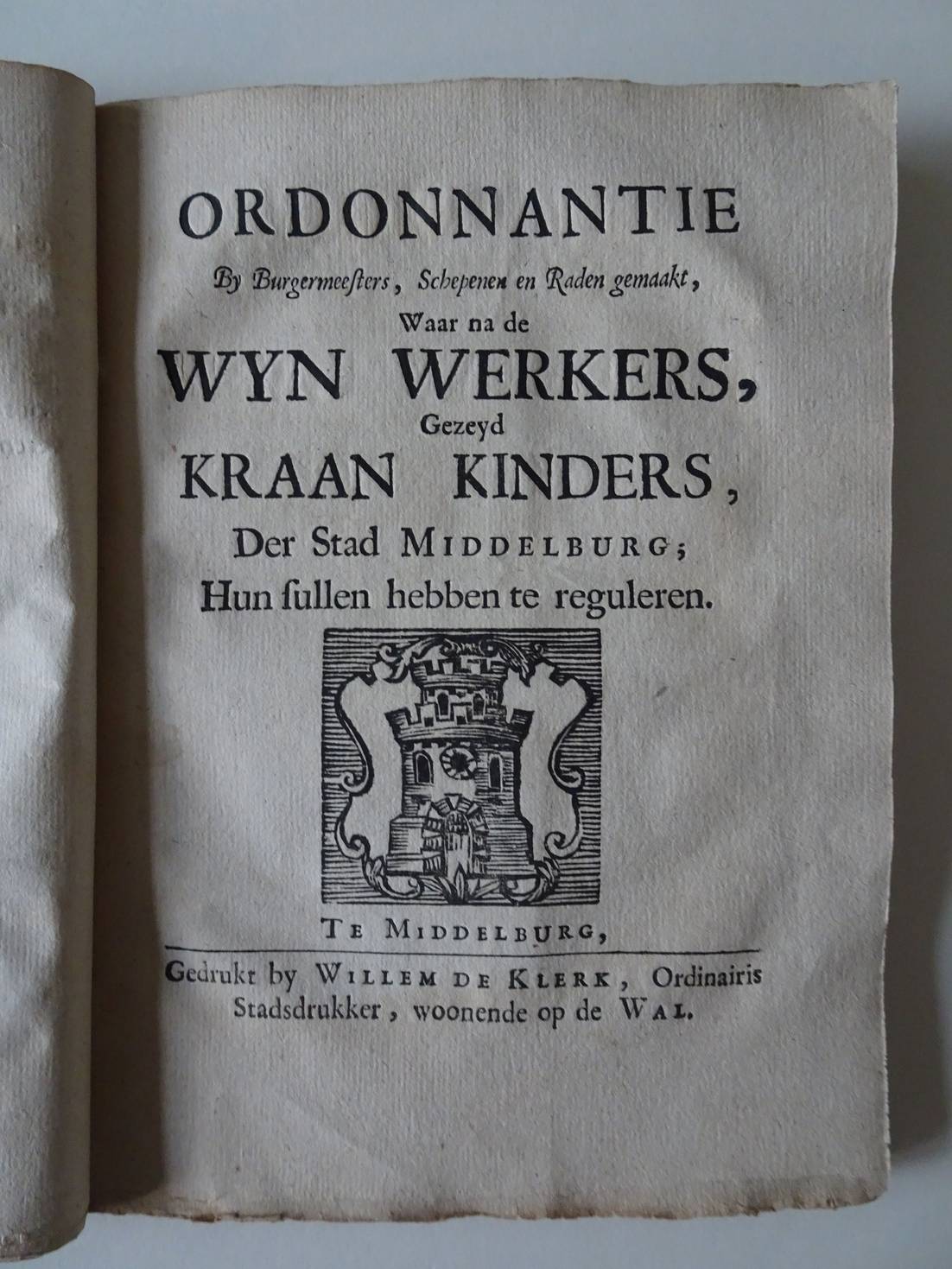 ORDONNANTIE

By Burgermeesters, Schepenen en Raden gemaakt,

Waar na de

WYN WERKERS,

Gezeyd

KRAAN KINDERS,

Der Stad MIDDELBURG;

Hun sullen hebben te reguleren.

TE MIDDELBURG,

Gedrukt by WILLEM DE KLERK, Ordinairis Stadsdrukker, woonende op de WAL.